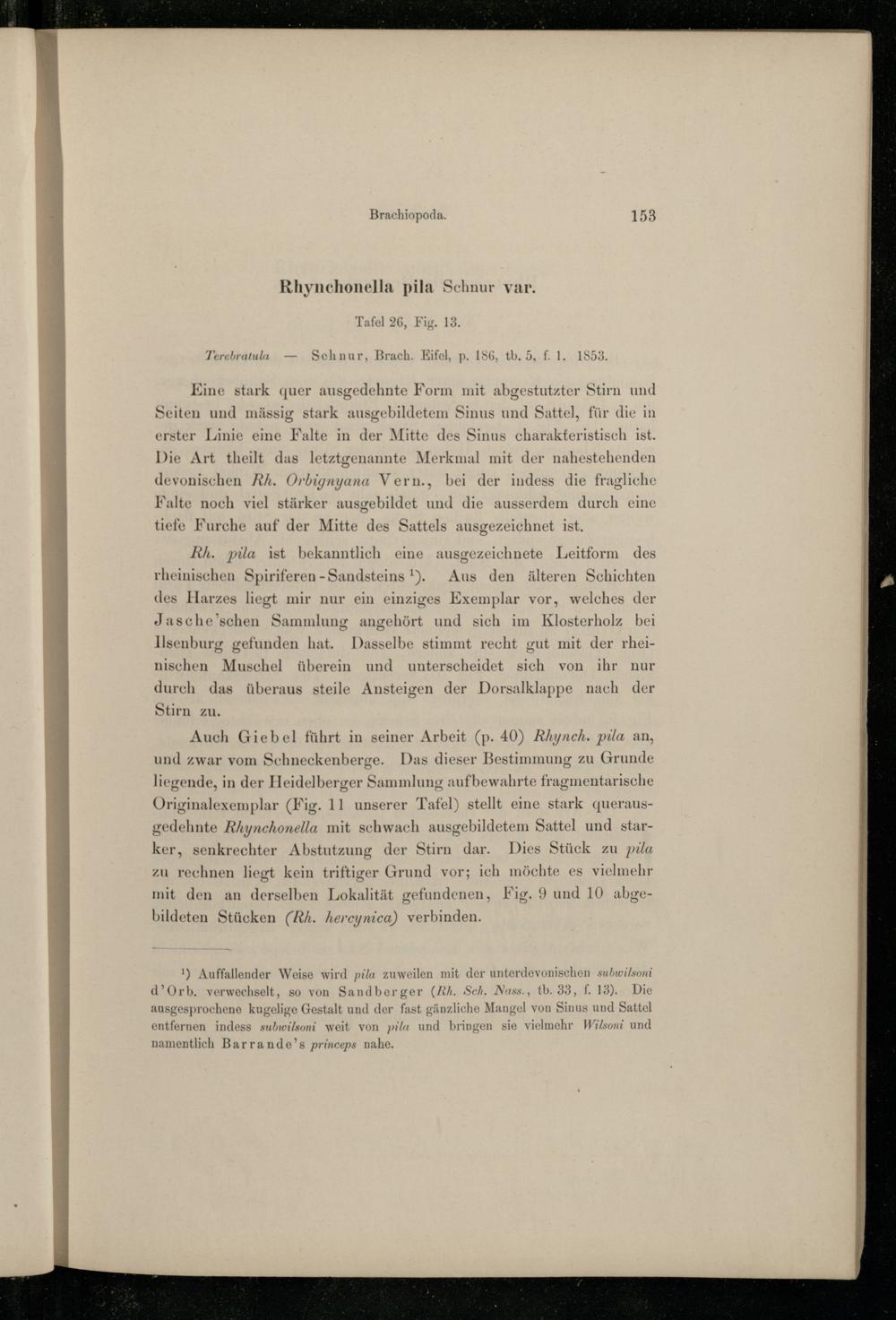 Brachiopoda. 153

Rhynchonella pila Schnur var.

Tafel 26, Fig. 13.

Terebratula — Schnur, Brach. Eifel, p. 186, tb. 5, f. 1. 1853.

Eine stark quer ausgedehnte Form mit abgestutzter Stirn und Seiten und mässig stark ausgebildetem Sinus und Sattel, für die in erster Linie eine Falte in der Mitte des Sinus charakteristisch ist. Die Art theilt das letztgenannte Merkmal mit der nahestehenden devonischen Rh. Orbignyana Vern., bei der indess die fragliche Falte noch viel stärker ausgebildet und die ausserdem durch eine tiefe Furche auf der Mitte des Sattels ausgezeichnet ist.

Rh. pila ist bekanntlich eine ausgezeichnete Leitform des rheinischen Spiriferen-Sandsteins $^{1}$). Aus den älteren Schichten des Harzes liegt mir nur ein einziges Exemplar vor, welches der Jasche'schen Sammlung angehört und sich im Klosterholz bei Ilsenburg gefunden hat. Dasselbe stimmt recht gut mit der rheinischen Muschel überein und unterscheidet sich von ihr nur durch das überaus steile Ansteigen der Dorsalklappe nach der Stirn zu.

Auch Giebel führt in seiner Arbeit (p. 40) Rhynch. pila an, und zwar vom Schneckenberge. Das dieser Bestimmung zu Grunde liegende, in der Heidelberger Sammlung aufbewahrte fragmentarische Originalexemplar (Fig. 11 unserer Tafel) stellt eine stark querausgedehnte Rhynchonella mit schwach ausgebildetem Sattel und starker, senkrechter Abstutzung der Stirn dar. Dies Stück zu pila zu rechnen liegt kein triftiger Grund vor; ich möchte es vielmehr mit den an derselben Lokalität gefundenen, Fig. 9 und 10 abgebildeten Stücken (Rh. hercynica) verbinden.

$^{1}$) Auffallender Weise wird pila zuweilen mit der unterdevonischen subwilsoni d'Orb. verwechselt, so von Sandberger (Rh. Sch. Nass., tb. 33, f. 13). Die ausgesprochene kugelige Gestalt und der fast gänzliche Mangel von Sinus und Sattel entfernen indess subwilsoni weit von pila und bringen sie vielmehr Wilsoni und namentlich Barrande's princeps nahe.